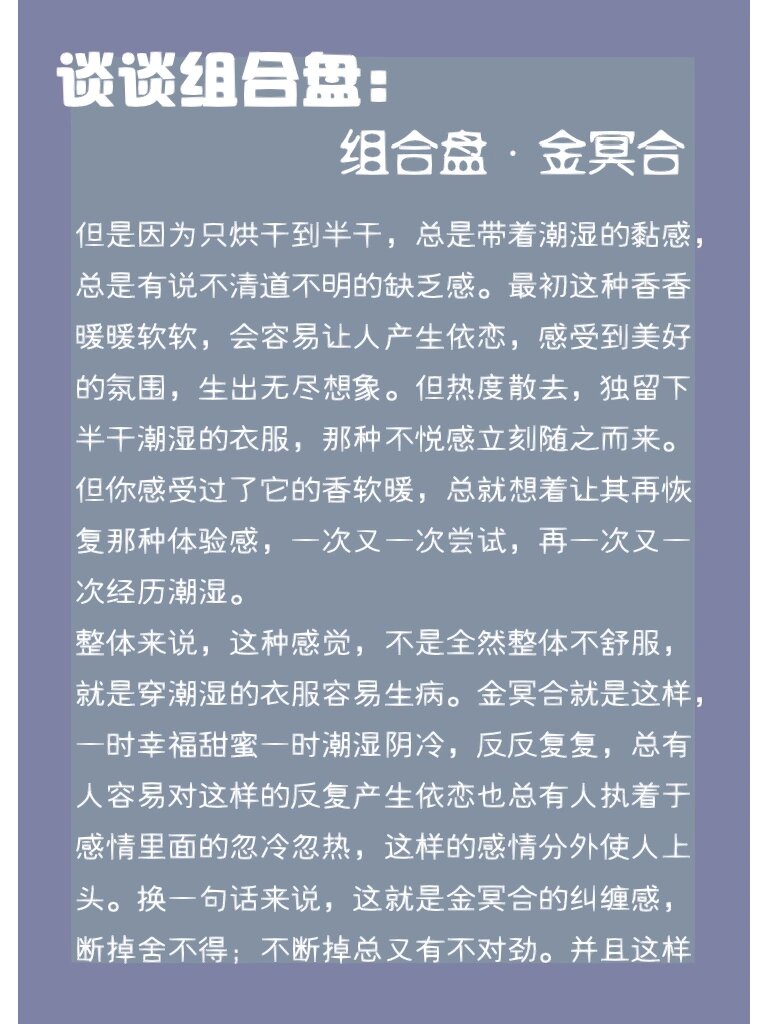 谈谈组合盘：

组合盘 · 金冥合

但是因为只烘干到半干，总是带着潮湿的黏感，总是有说不清道不明的缺乏感。最初这种香香暖暖软软，会容易让人产生依恋，感受到美好的氛围，生出无尽想象。但热度散去，独留下半干潮湿的衣服，那种不悦感立刻随之而来。但你感受过了它的香软暖，总就想着让其再恢复那种体验感，一次又一次尝试，再一次又一次经历潮湿。

整体来说，这种感觉，不是全然整体不舒服，就是穿潮湿的衣服容易生病。金冥合就是这样，一时幸福甜蜜一时潮湿阴冷，反反复复，总有人容易对这样的反复产生依恋也总有人执着于感情里面的忽冷忽热，这样的感情分外使人上头。换一句话来说，这就是金冥合的纠缠感，断掉舍不得；不断掉总又有不对劲。并且这样